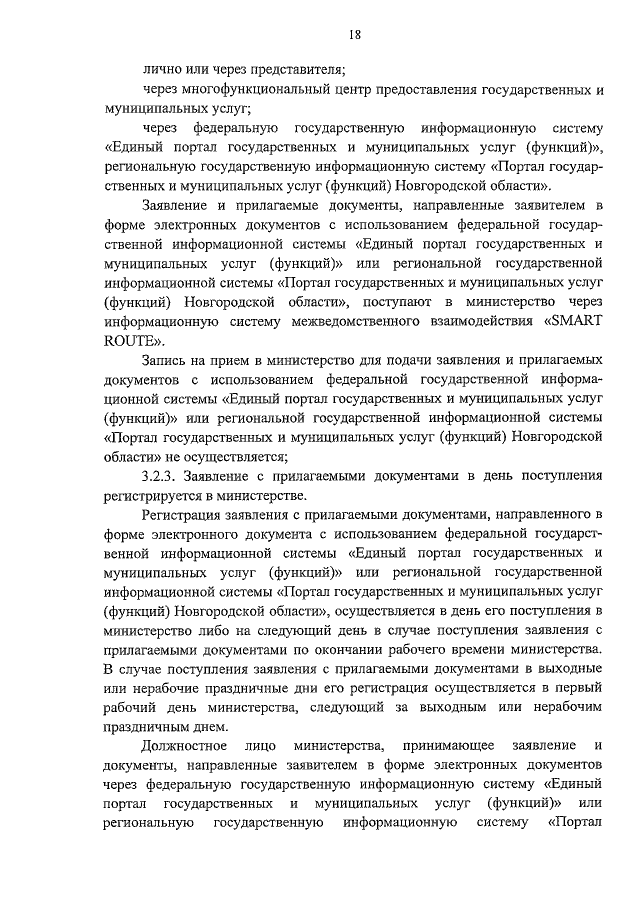 18

лично или через представителя;

через многофункциональный центр предоставления государственных и муниципальных услуг;

через федеральную государственную информационную систему «Единый портал государственных и муниципальных услуг (функций)», региональную государственную информационную систему «Портал государственных и муниципальных услуг (функций) Новгородской области».

Заявление и прилагаемые документы, направленные заявителем в форме электронных документов с использованием федеральной государственной информационной системы «Единый портал государственных и муниципальных услуг (функций)» или региональной государственной информационной системы «Портал государственных и муниципальных услуг (функций) Новгородской области», поступают в министерство через информационную систему межведомственного взаимодействия «SMART ROUTE».

Запись на прием в министерство для подачи заявления и прилагаемых документов с использованием федеральной государственной информационной системы «Единый портал государственных и муниципальных услуг (функций)» или региональной государственной информационной системы «Портал государственных и муниципальных услуг (функций) Новгородской области» не осуществляется;

3.2.3. Заявление с прилагаемыми документами в день поступления регистрируется в министерстве.

Регистрация заявления с прилагаемыми документами, направленного в форме электронного документа с использованием федеральной государственной информационной системы «Единый портал государственных и муниципальных услуг (функций)» или региональной государственной информационной системы «Портал государственных и муниципальных услуг (функций) Новгородской области», осуществляется в день его поступления в министерство либо на следующий день в случае поступления заявления с прилагаемыми документами по окончании рабочего времени министерства. В случае поступления заявления с прилагаемыми документами в выходные или нерабочие праздничные дни его регистрация осуществляется в первый рабочий день министерства, следующий за выходным или нерабочим праздничным днем.

Должностное лицо министерства, принимающее заявление и документы, направленные заявителем в форме электронных документов через федеральную государственную информационную систему «Единый портал государственных и муниципальных услуг (функций)» или региональную государственную информационную систему «Портал